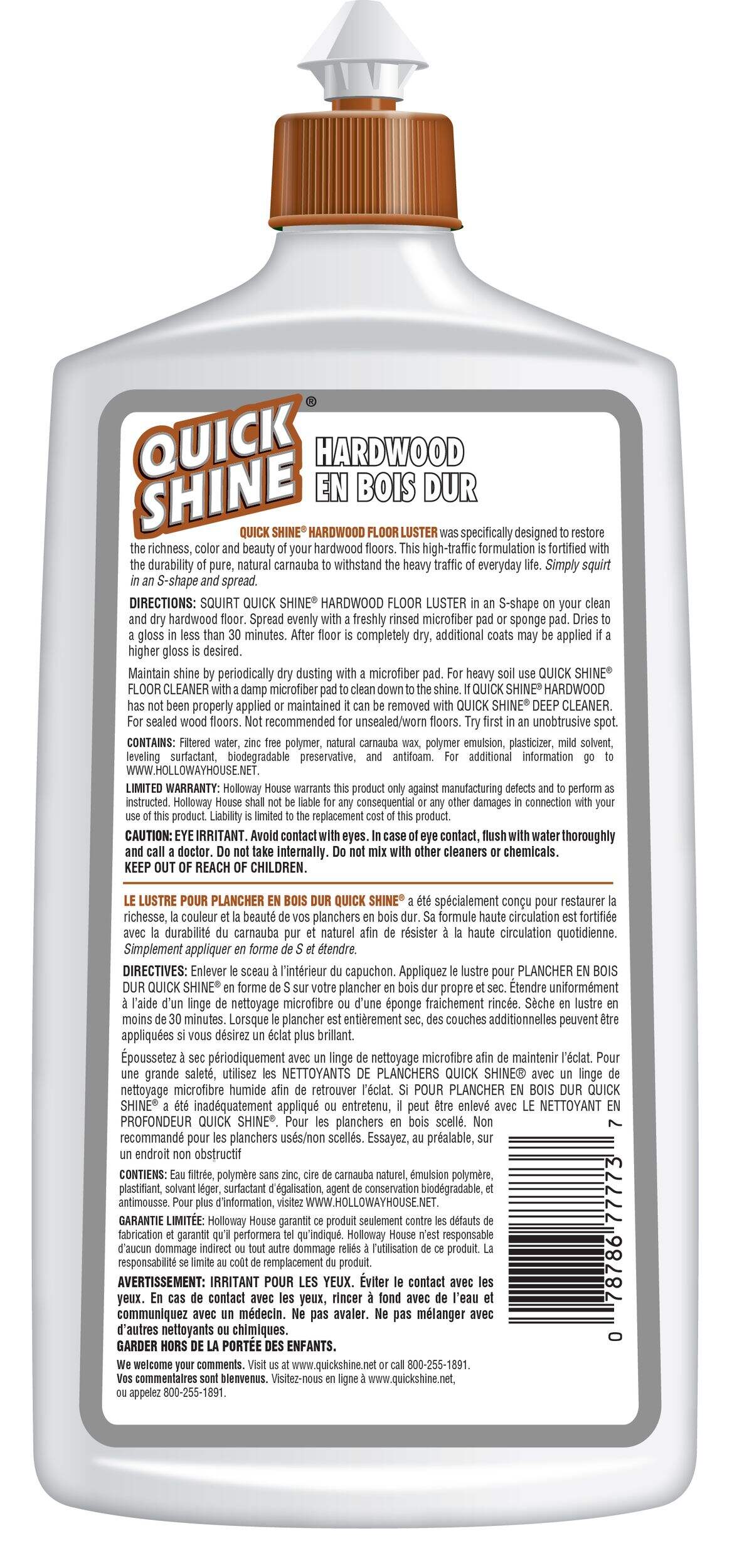 QUICK SHINE®

HARDWOOD
EN BOIS DUR

QUICK SHINE® HARDWOOD FLOOR LUSTER was specifically designed to restore the richness, color and beauty of your hardwood floors. This high-traffic formulation is fortified with the durability of pure, natural carnauba to withstand the heavy traffic of everyday life. Simply squirt in an S-shape and spread.

DIRECTIONS: SQUIRT QUICK SHINE® HARDWOOD FLOOR LUSTER in an S-shape on your clean and dry hardwood floor. Spread evenly with a freshly rinsed microfiber pad or sponge pad. Dries to a gloss in less than 30 minutes. After floor is completely dry, additional coats may be applied if a higher gloss is desired.

Maintain shine by periodically dry dusting with a microfiber pad. For heavy soil use QUICK SHINE® FLOOR CLEANER with a damp microfiber pad to clean down to the shine. If QUICK SHINE® HARDWOOD has not been properly applied or maintained it can be removed with QUICK SHINE® DEEP CLEANER. For sealed wood floors. Not recommended for unsealed/worn floors. Try first in an unobtrusive spot.

CONTAINS: Filtered water, zinc free polymer, natural carnauba wax, polymer emulsion, plasticizer, mild solvent, leveling surfactant, biodegradable preservative, and antifoam. For additional information go to WWW.HOLLOWAYHOUSE.NET.

LIMITED WARRANTY: Holloway House warrants this product only against manufacturing defects and to perform as instructed. Holloway House shall not be liable for any consequential or any other damages in connection with your use of this product. Liability is limited to the replacement cost of this product.

CAUTION: EYE IRRITANT. Avoid contact with eyes. In case of eye contact, flush with water thoroughly and call a doctor. Do not take internally. Do not mix with other cleaners or chemicals.
KEEP OUT OF REACH OF CHILDREN.

LE LUSTRE POUR PLANCHER EN BOIS DUR QUICK SHINE® a été spécialement conçu pour restaurer la richesse, la couleur et la beauté de vos planchers en bois dur. Sa formule haute circulation est fortifiée avec la durabilité du carnauba pur et naturel afin de résister à la haute circulation quotidienne. Simplement appliquer en forme de S et étendre.

DIRECTIVES: Enlever le sceau à l'intérieur du capuchon. Appliquez le lustre pour PLANCHER EN BOIS DUR QUICK SHINE® en forme de S sur votre plancher en bois dur propre et sec. Étendre uniformément à l'aide d'un linge de nettoyage microfibre ou d'une éponge fraichement rincée. Sèche en lustre en moins de 30 minutes. Lorsque le plancher est entièrement sec, des couches additionnelles peuvent être appliquées si vous désirez un éclat plus brillant.

Époussetez à sec périodiquement avec un linge de nettoyage microfibre afin de maintenir l'éclat. Pour une grande saleté, utilisez les NETTOYANTS DE PLANCHERS QUICK SHINE® avec un linge de nettoyage microfibre humide afin de retrouver l'éclat. Si POUR PLANCHER EN BOIS DUR QUICK SHINE® a été inadéquatement appliqué ou entretenu, il peut être enlevé avec LE NETTOYANT EN PROFONDEUR QUICK SHINE®. Pour les planchers en bois scellé. Non recommandé pour les planchers usés/non scellés. Essayez, au préalable, sur un endroit non obstructif

CONTIENS: Eau filtrée, polymère sans zinc, cire de carnauba naturel, émulsion polymère, plastifiant, solvant léger, surfactant d'égalisation, agent de conservation biodégradable, et antimousse. Pour plus d'information, visitez WWW.HOLLOWAYHOUSE.NET.

GARANTIE LIMITÉE: Holloway House garantit ce produit seulement contre les défauts de fabrication et garantit qu'il performera tel qu'indiqué. Holloway House n'est responsable d'aucun dommage indirect ou tout autre dommage reliés à l'utilisation de ce produit. La responsabilité se limite au coût de remplacement du produit.

AVERTISSEMENT: IRRITANT POUR LES YEUX. Éviter le contact avec les yeux. En cas de contact avec les yeux, rincer à fond avec de l'eau et communiquez avec un médecin. Ne pas avaler. Ne pas mélanger avec d'autres nettoyants ou chimiques.
GARDER HORS DE LA PORTÉE DES ENFANTS.

We welcome your comments. Visit us at www.quickshine.net or call 800-255-1891.
Vos commentaires sont bienvenus. Visitez-nous en ligne à www.quickshine.net, ou appelez 800-255-1891.

0 78786 77773 7